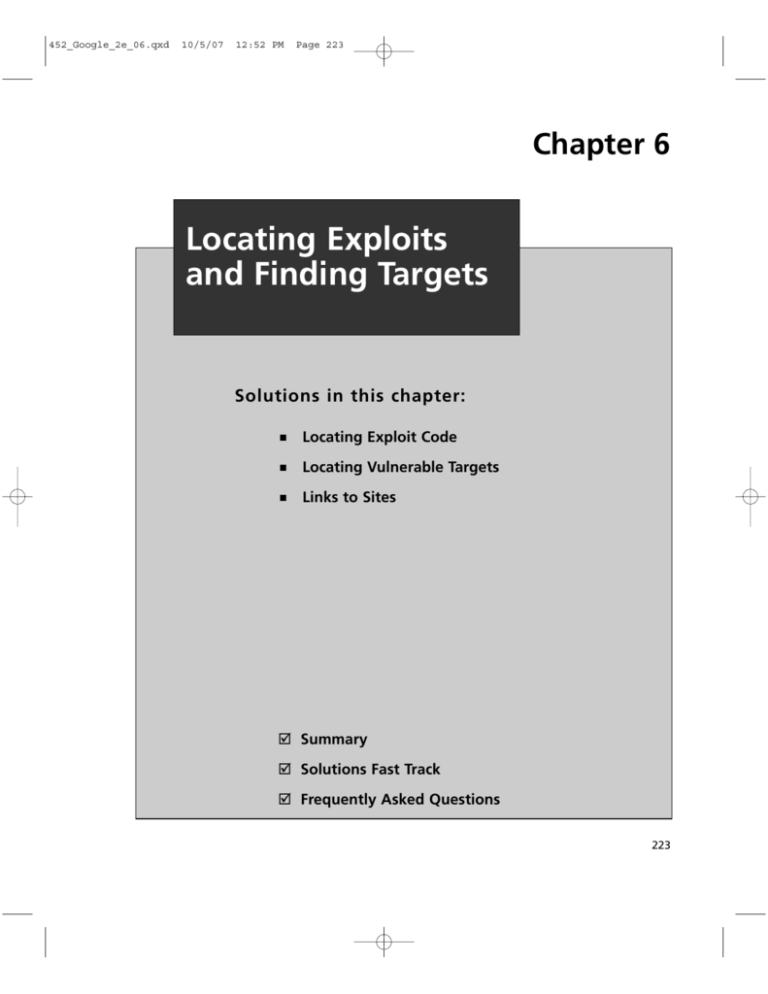 452_Google_2e_06.qxd 10/5/07 12:52 PM Page 223

Chapter 6

Locating Exploits and Finding Targets

Solutions in this chapter:

■ Locating Exploit Code

■ Locating Vulnerable Targets

■ Links to Sites

☑ Summary

☑ Solutions Fast Track

☑ Frequently Asked Questions

223